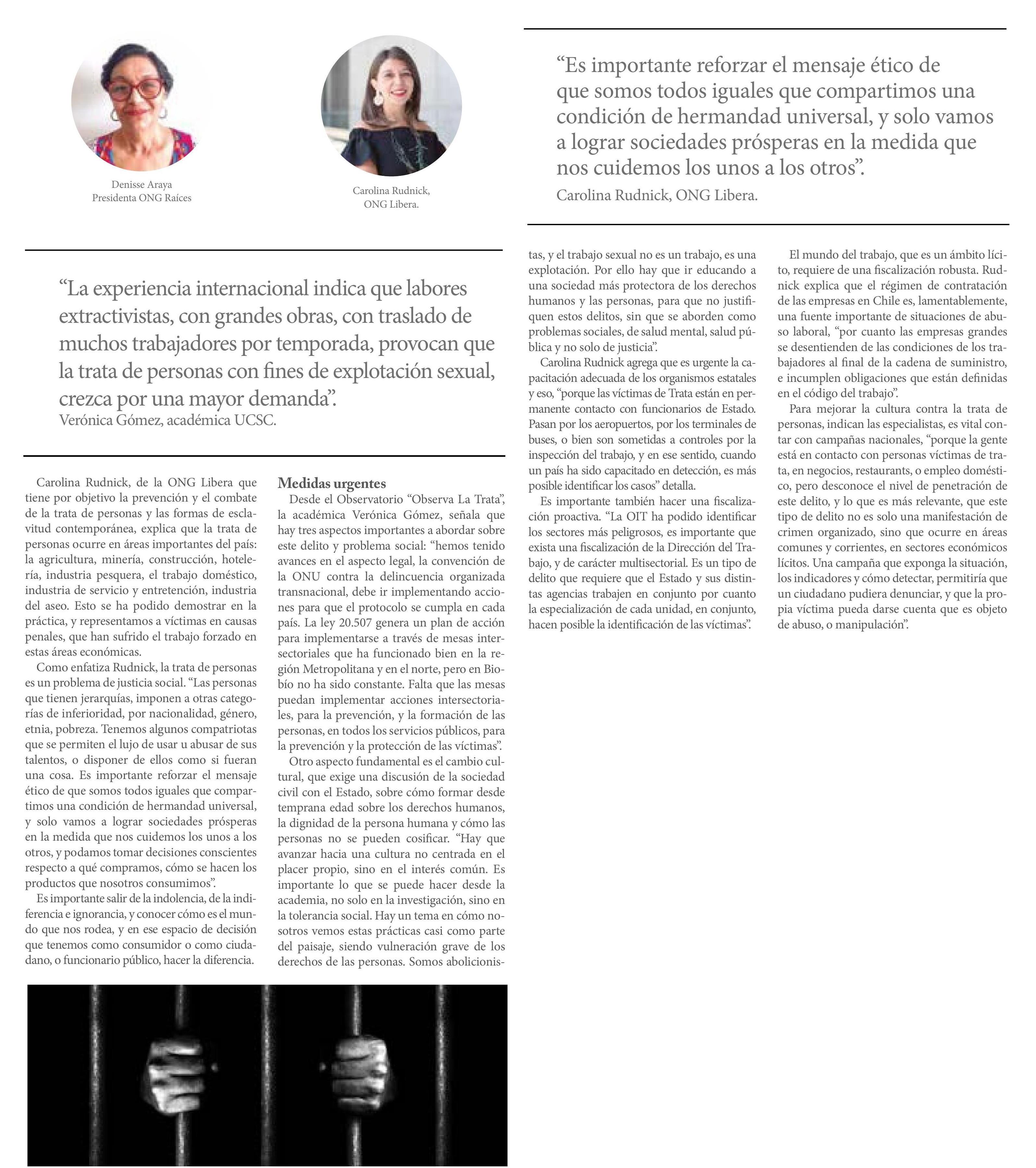 Denisse Araya
Presidenta ONG Raíces

Carolina Rudnick,
ONG Libera.

“Es importante reforzar el mensaje ético de que somos todos iguales que compartimos una condición de hermandad universal, y solo vamos a lograr sociedades prósperas en la medida que nos cuidemos los unos a los otros”.
Carolina Rudnick, ONG Libera.

“La experiencia internacional indica que labores extractivistas, con grandes obras, con traslado de muchos trabajadores por temporada, provocan que la trata de personas con fines de explotación sexual, crezca por una mayor demanda”.
Verónica Gómez, académica UCSC.

Carolina Rudnick, de la ONG Libera que tiene por objetivo la prevención y el combate de la trata de personas y las formas de esclavitud contemporánea, explica que la trata de personas ocurre en áreas importantes del país: la agricultura, minería, construcción, hotelería, industria pesquera, el trabajo doméstico, industria de servicio y entretención, industria del aseo. Esto se ha podido demostrar en la práctica, y representamos a víctimas en causas penales, que han sufrido el trabajo forzado en estas áreas económicas.

Como enfatiza Rudnick, la trata de personas es un problema de justicia social. “Las personas que tienen jerarquías, imponen a otras categorías de inferioridad, por nacionalidad, género, etnia, pobreza. Tenemos algunos compatriotas que se permiten el lujo de usar u abusar de sus talentos, o disponer de ellos como si fueran una cosa. Es importante reforzar el mensaje ético de que somos todos iguales que compartimos una condición de hermandad universal, y solo vamos a lograr sociedades prósperas en la medida que nos cuidemos los unos a los otros, y podamos tomar decisiones conscientes respecto a qué compramos, cómo se hacen los productos que nosotros consumimos”.

Es importante salir de la indolencia, de la indiferencia e ignorancia, y conocer cómo es el mundo que nos rodea, y en ese espacio de decisión que tenemos como consumidor o como ciudadano, o funcionario público, hacer la diferencia.

Medidas urgentes
Desde el Observatorio “Observa La Trata”, la académica Verónica Gómez, señala que hay tres aspectos importantes a abordar sobre este delito y problema social: “hemos tenido avances en el aspecto legal, la convención de la ONU contra la delincuencia organizada transnacional, debe ir implementando acciones para que el protocolo se cumpla en cada país. La ley 20.507 genera un plan de acción para implementarse a través de mesas intersectoriales que ha funcionado bien en la región Metropolitana y en el norte, pero en Biobío no ha sido constante. Falta que las mesas puedan implementar acciones intersectoriales, para la prevención, y la formación de las personas, en todos los servicios públicos, para la prevención y la protección de las víctimas”.

Otro aspecto fundamental es el cambio cultural, que exige una discusión de la sociedad civil con el Estado, sobre cómo formar desde temprana edad sobre los derechos humanos, la dignidad de la persona humana y cómo las personas no se pueden cosificar. “Hay que avanzar hacia una cultura no centrada en el placer propio, sino en el interés común. Es importante lo que se puede hacer desde la academia, no solo en la investigación, sino en la tolerancia social. Hay un tema en cómo nosotros vemos estas prácticas casi como parte del paisaje, siendo vulneración grave de los derechos de las personas. Somos abolicionistas, y el trabajo sexual no es un trabajo, es una explotación. Por ello hay que ir educando a una sociedad más protectora de los derechos humanos y las personas, para que no justifiquen estos delitos, sin que se aborden como problemas sociales, de salud mental, salud pública y no solo de justicia”.

Carolina Rudnick agrega que es urgente la capacitación adecuada de los organismos estatales y eso, “porque las víctimas de Trata están en permanente contacto con funcionarios de Estado. Pasan por los aeropuertos, por los terminales de buses, o bien son sometidas a controles por la inspección del trabajo, y en ese sentido, cuando un país ha sido capacitado en detección, es más posible identificar los casos” detalla.

Es importante también hacer una fiscalización proactiva. “La OIT ha podido identificar los sectores más peligrosos, es importante que exista una fiscalización de la Dirección del Trabajo, y de carácter multisectorial. Es un tipo de delito que requiere que el Estado y sus distintas agencias trabajen en conjunto por cuanto la especialización de cada unidad, en conjunto, hacen posible la identificación de las víctimas”.

El mundo del trabajo, que es un ámbito lícito, requiere de una fiscalización robusta. Rudnick explica que el régimen de contratación de las empresas en Chile es, lamentablemente, una fuente importante de situaciones de abuso laboral, “por cuanto las empresas grandes se desentienden de las condiciones de los trabajadores al final de la cadena de suministro, e incumplen obligaciones que están definidas en el código del trabajo”.

Para mejorar la cultura contra la trata de personas, indican las especialistas, es vital contar con campañas nacionales, “porque la gente está en contacto con personas víctimas de trata, en negocios, restaurants, o empleo doméstico, pero desconoce el nivel de penetración de este delito, y lo que es más relevante, que este tipo de delito no es solo una manifestación de crimen organizado, sino que ocurre en áreas comunes y corrientes, en sectores económicos lícitos. Una campaña que exponga la situación, los indicadores y cómo detectar, permitiría que un ciudadano pudiera denunciar, y que la propia víctima pueda darse cuenta que es objeto de abuso, o manipulación”.